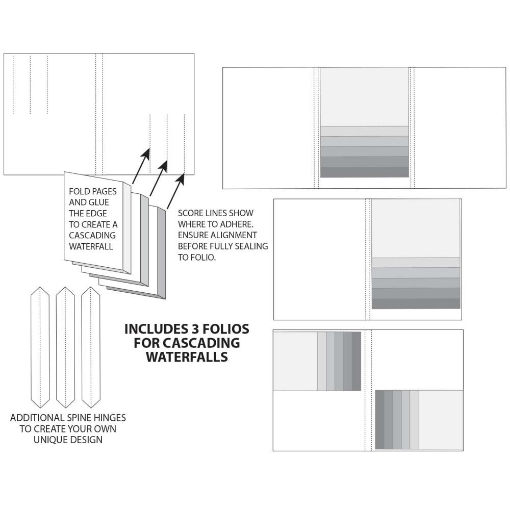 FOLD PAGES AND GLUE THE EDGE TO CREATE A CASCADING WATERFALL

SCORE LINES SHOW WHERE TO ADHERE. ENSURE ALIGNMENT BEFORE FULLY SEALING TO FOLIO.

INCLUDES 3 FOLIOS FOR CASCADING WATERFALLS

ADDITIONAL SPINE HINGES TO CREATE YOUR OWN UNIQUE DESIGN